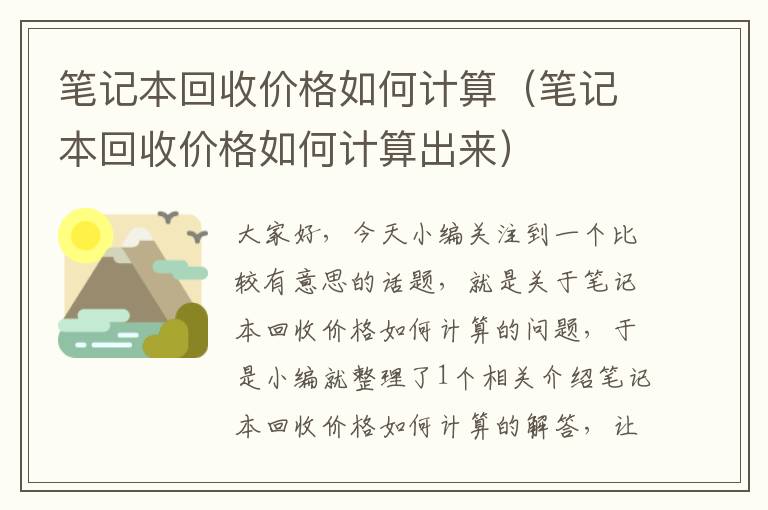 笔记本回收价格如何计算（笔记本回收价格如何计算出来）

大家好，今天小编关注到一个比较有意思的话题，就是关于笔记本回收价格如何计算的问题，于是小编就整理了1个相关介绍笔记本回收价格如何计算的解答，让